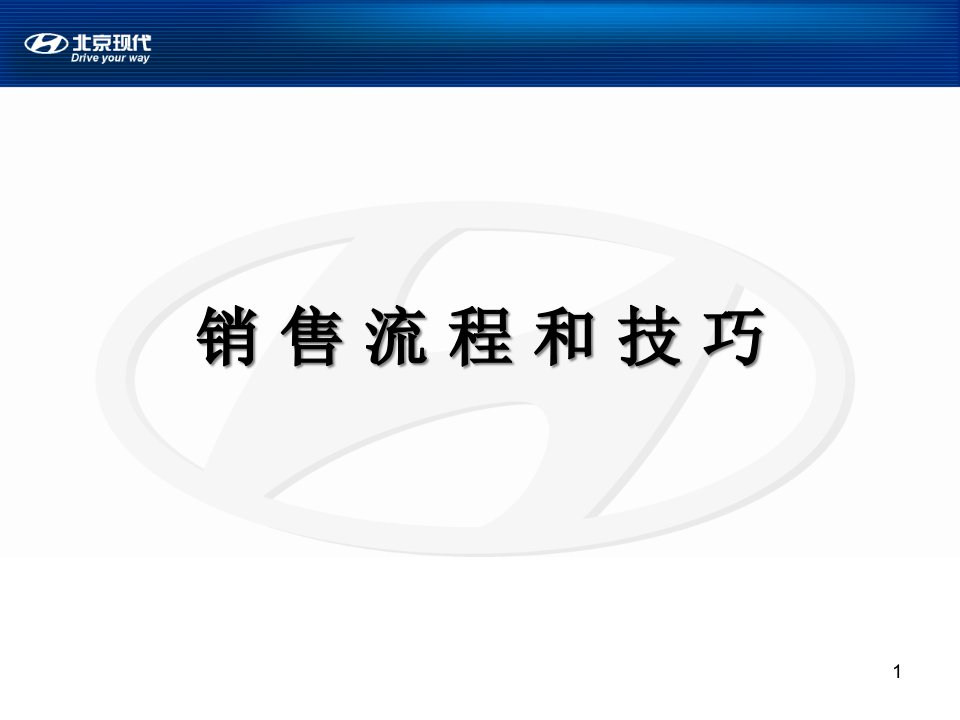 北京现代
Drive your way

销 售 流 程 和 技 巧

1